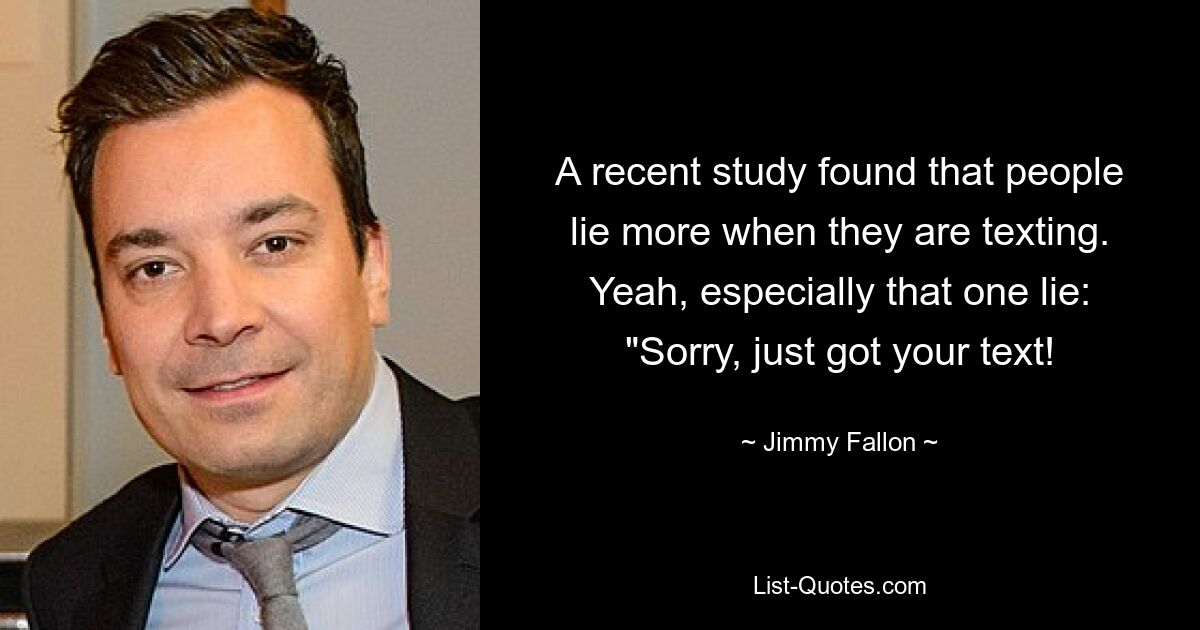 A recent study found that people lie more when they are texting. Yeah, especially that one lie: "Sorry, just got your text!

~ Jimmy Fallon ~

List-Quotes.com